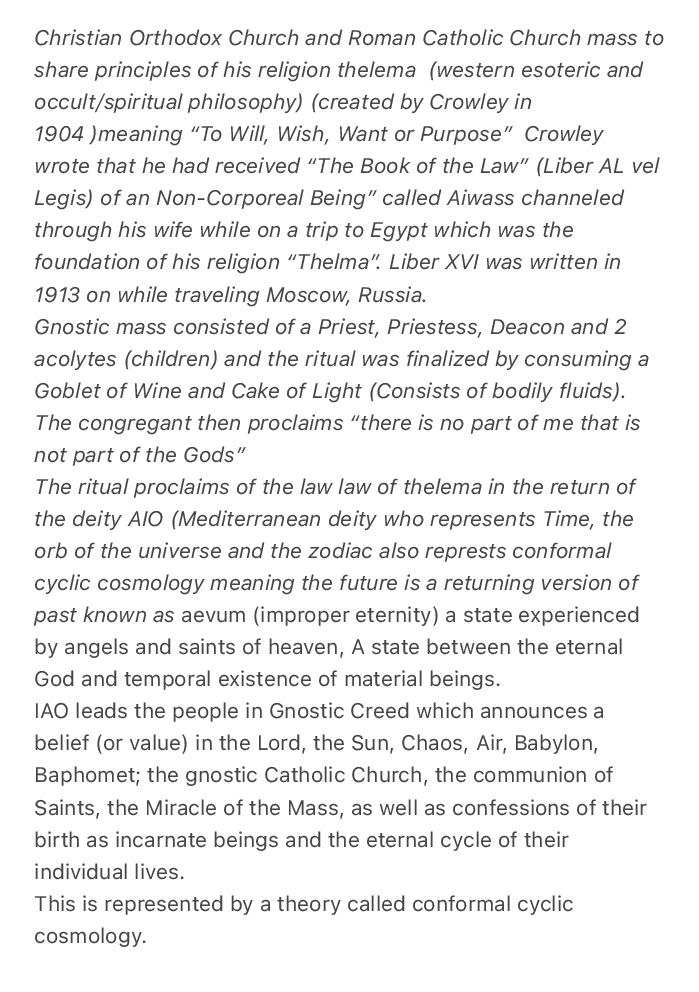 Christian Orthodox Church and Roman Catholic Church mass to share principles of his religion thelema  (western esoteric and occult/spiritual philosophy) (created by Crowley in 1904 )meaning “To Will, Wish, Want or Purpose”  Crowley wrote that he had received “The Book of the Law” (Liber AL vel Legis) of an Non-Corporeal Being” called Aiwass channeled through his wife while on a trip to Egypt which was the foundation of his religion “Thelma”. Liber XVI was written in 1913 on while traveling Moscow, Russia.
Gnostic mass consisted of a Priest, Priestess, Deacon and 2 acolytes (children) and the ritual was finalized by consuming a Goblet of Wine and Cake of Light (Consists of bodily fluids). The congregant then proclaims “there is no part of me that is not part of the Gods”
The ritual proclaims of the law law of thelema in the return of the deity AIO (Mediterranean deity who represents Time, the orb of the universe and the zodiac also represts conformal cyclic cosmology meaning the future is a returning version of past known as aevum (improper eternity) a state experienced by angels and saints of heaven, A state between the eternal God and temporal existence of material beings.
IAO leads the people in Gnostic Creed which announces a belief (or value) in the Lord, the Sun, Chaos, Air, Babylon, Baphomet; the gnostic Catholic Church, the communion of Saints, the Miracle of the Mass, as well as confessions of their birth as incarnate beings and the eternal cycle of their individual lives.
This is represented by a theory called conformal cyclic cosmology.